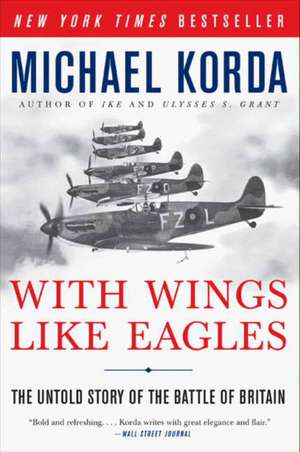 NEW YORK TIMES BESTSELLER

MICHAEL KORDA

AUTHOR OF IKE AND ULYSSES S. GRANT

FZ O

FZ L

WITH WINGS LIKE EAGLES

THE UNTOLD STORY OF THE BATTLE OF BRITAIN

"Bold and refreshing. . . . Korda writes with great elegance and flair."
—WALL STREET JOURNAL